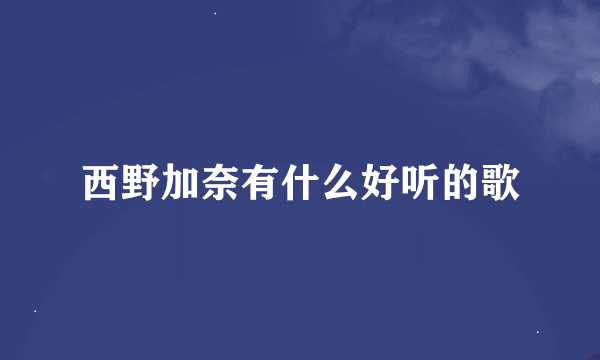 西野加奈有什么好听的歌